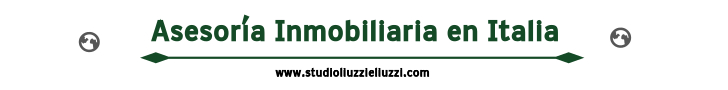 Asesoría Inmobiliaria en Italia

www.studioliuzzieliuzzi.com